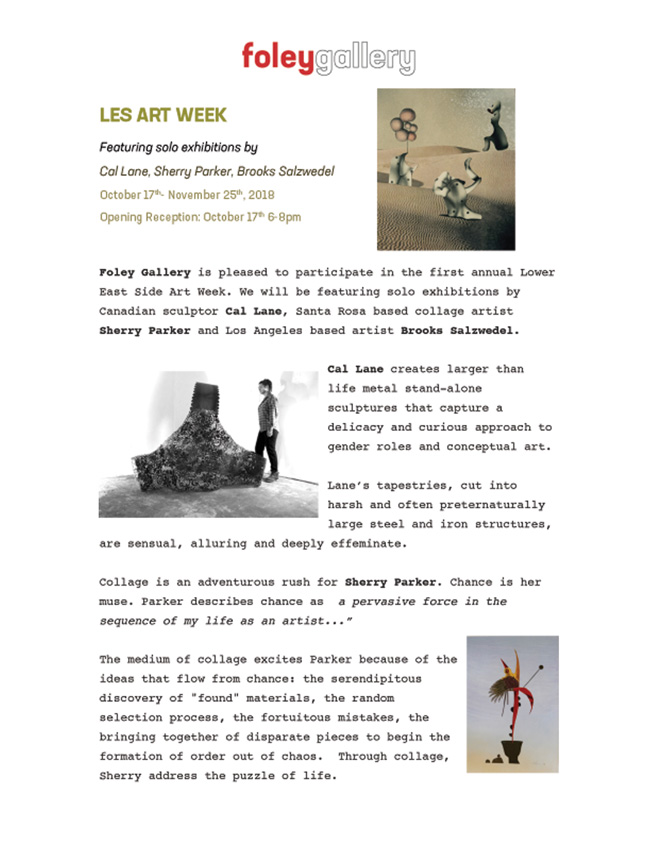 foleygallery

LES ART WEEK

Featuring solo exhibitions by

Cal Lane, Sherry Parker, Brooks Salzwedel

October 17th- November 25th, 2018

Opening Reception: October 17th 6-8pm

Foley Gallery is pleased to participate in the first annual Lower East Side Art Week. We will be featuring solo exhibitions by Canadian sculptor Cal Lane, Santa Rosa based collage artist Sherry Parker and Los Angeles based artist Brooks Salzwedel.

Cal Lane creates larger than life metal stand-alone sculptures that capture a delicacy and curious approach to gender roles and conceptual art.

Lane's tapestries, cut into harsh and often preternaturally large steel and iron structures, are sensual, alluring and deeply effeminate.

Collage is an adventurous rush for Sherry Parker. Chance is her muse. Parker describes chance as a pervasive force in the sequence of my life as an artist..."

The medium of collage excites Parker because of the ideas that flow from chance: the serendipitous discovery of "found" materials, the random selection process, the fortuitous mistakes, the bringing together of disparate pieces to begin the formation of order out of chaos. Through collage, Sherry address the puzzle of life.